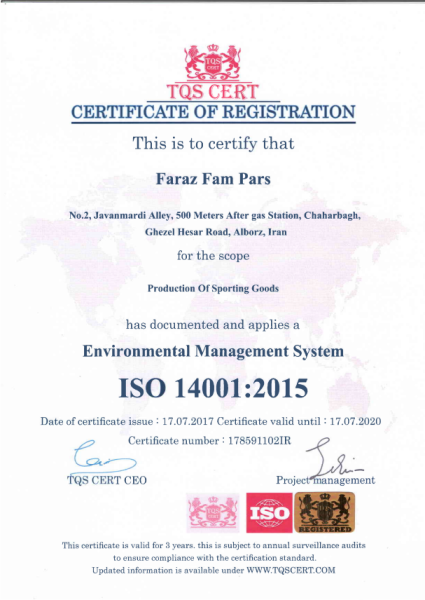 TQS CERT

TQS CERT
CERTIFICATE OF REGISTRATION

This is to certify that

Faraz Fam Pars

No.2, Javanmardi Alley, 500 Meters After gas Station, Chaharbagh, Ghezel Hesar Road, Alborz, Iran

for the scope

Production Of Sporting Goods

has documented and applies a

Environmental Management System

ISO 14001:2015

Date of certificate issue : 17.07.2017 Certificate valid until : 17.07.2020

Certificate number : 178591102IR

TQS CERT CEO

Project management

TQS CERT

ISO

REGISTERED

This certificate is valid for 3 years. this is subject to annual surveillance audits to ensure compliance with the certification standard.
Updated information is available under WWW.TQSCERT.COM